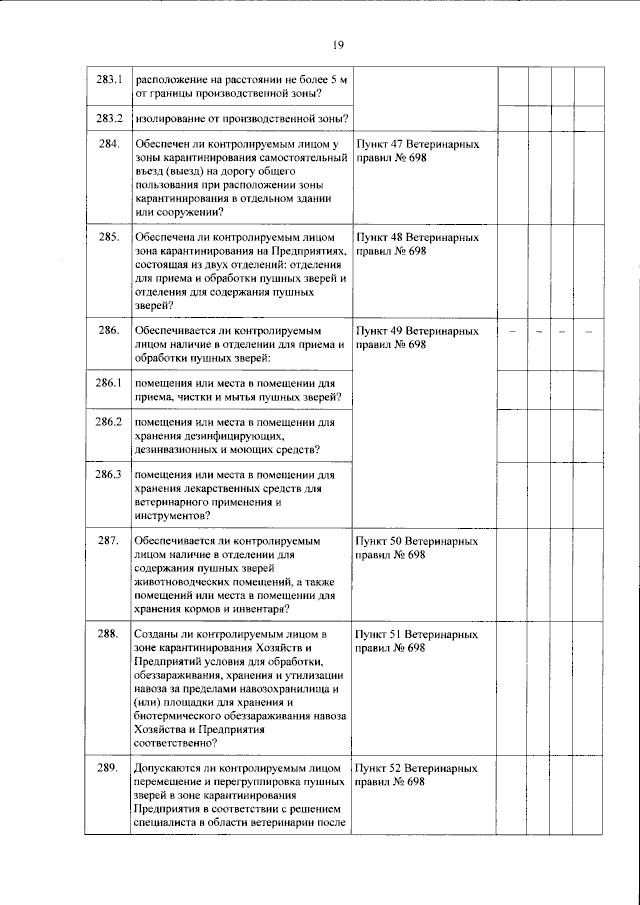 19

| 283.1 | расположение на расстоянии не более 5 м от границы производственной зоны? | | | | | |
|---|---|---|---|---|---|---|
| 283.2 | изолирование от производственной зоны? | | | | | |
| 284. | Обеспечен ли контролируемым лицом у зоны карантинирования самостоятельный въезд (выезд) на дорогу общего пользования при расположении зоны карантинирования в отдельном здании или сооружении? | Пункт 47 Ветеринарных правил № 698 | | | | |
| 285. | Обеспечена ли контролируемым лицом зона карантинирования на Предприятиях, состоящая из двух отделений: отделения для приема и обработки пушных зверей и отделения для содержания пушных зверей? | Пункт 48 Ветеринарных правил № 698 | | | | |
| 286. | Обеспечивается ли контролируемым лицом наличие в отделении для приема и обработки пушных зверей: | Пункт 49 Ветеринарных правил № 698 | - | - | - | - |
| 286.1 | помещения или места в помещении для приема, чистки и мытья пушных зверей? | | | | | |
| 286.2 | помещения или места в помещении для хранения дезинфицирующих, дезинвазионных и моющих средств? | | | | | |
| 286.3 | помещения или места в помещении для хранения лекарственных средств для ветеринарного применения и инструментов? | | | | | |
| 287. | Обеспечивается ли контролируемым лицом наличие в отделении для содержания пушных зверей животноводческих помещений, а также помещений или места в помещении для хранения кормов и инвентаря? | Пункт 50 Ветеринарных правил № 698 | | | | |
| 288. | Созданы ли контролируемым лицом в зоне карантинирования Хозяйств и Предприятий условия для обработки, обеззараживания, хранения и утилизации навоза за пределами навозохранилища и (или) площадки для хранения и биотермического обеззараживания навоза Хозяйства и Предприятия соответственно? | Пункт 51 Ветеринарных правил № 698 | | | | |
| 289. | Допускаются ли контролируемым лицом перемещение и перегруппировка пушных зверей в зоне карантинирования Предприятия в соответствии с решением специалиста в области ветеринарии после | Пункт 52 Ветеринарных правил № 698 | | | | |